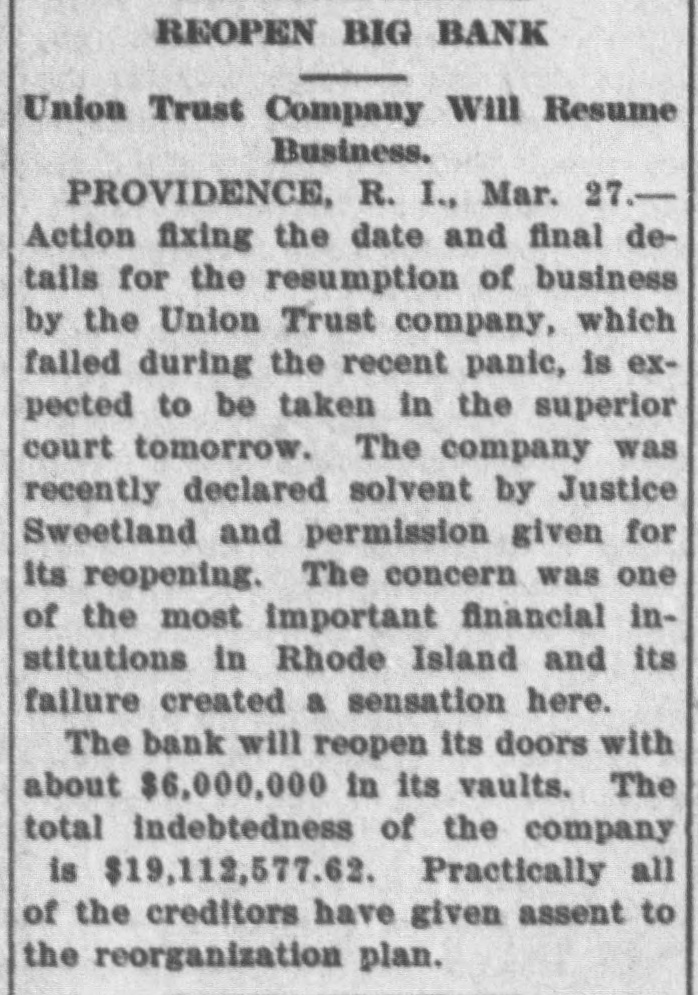 REOPEN BIG BANK

Union Trust Company Will Resume Business.

PROVIDENCE, R. I., Mar. 27.—Action fixing the date and final details for the resumption of business by the Union Trust company, which failed during the recent panic, is expected to be taken in the superior court tomorrow. The company was recently declared solvent by Justice Sweetland and permission given for its reopening. The concern was one of the most important financial institutions in Rhode Island and its failure created a sensation here.

The bank will reopen its doors with about $6,000,000 in its vaults. The total indebtedness of the company is $19,112,577.62. Practically all of the creditors have given assent to the reorganization plan.